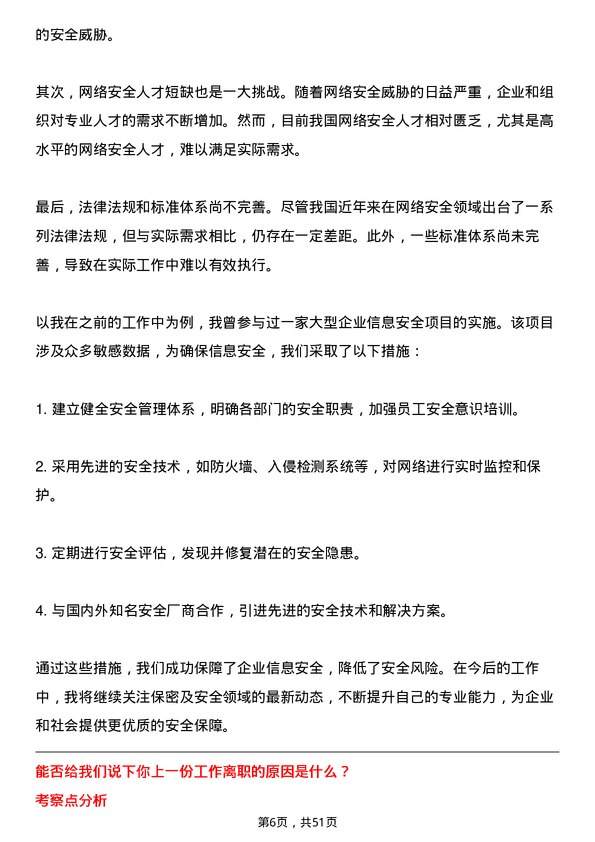 的安全威胁。

其次，网络安全人才短缺也是一大挑战。随着网络安全威胁的日益严重，企业和组织对专业人才的需求不断增加。然而，目前我国网络安全人才相对匮乏，尤其是高水平的网络安全人才，难以满足实际需求。

最后，法律法规和标准体系尚不完善。尽管我国近年来在网络安全领域出台了一系列法律法规，但与实际需求相比，仍存在一定差距。此外，一些标准体系尚未完善，导致在实际工作中难以有效执行。

以我在之前的工作中为例，我曾参与过一家大型企业信息安全项目的实施。该项目涉及众多敏感数据，为确保信息安全，我们采取了以下措施：

1. 建立健全安全管理体系，明确各部门的安全职责，加强员工安全意识培训。

2. 采用先进的安全技术，如防火墙、入侵检测系统等，对网络进行实时监控和保护。

3. 定期进行安全评估，发现并修复潜在的安全隐患。

4. 与国内外知名安全厂商合作，引进先进的安全技术和解决方案。

通过这些措施，我们成功保障了企业信息安全，降低了安全风险。在今后的工作中，我将继续关注保密及安全领域的最新动态，不断提升自己的专业能力，为企业和社会提供更优质的安全保障。

能否给我们说下你上一份工作离职的原因是什么？

考察点分析

第6页，共51页